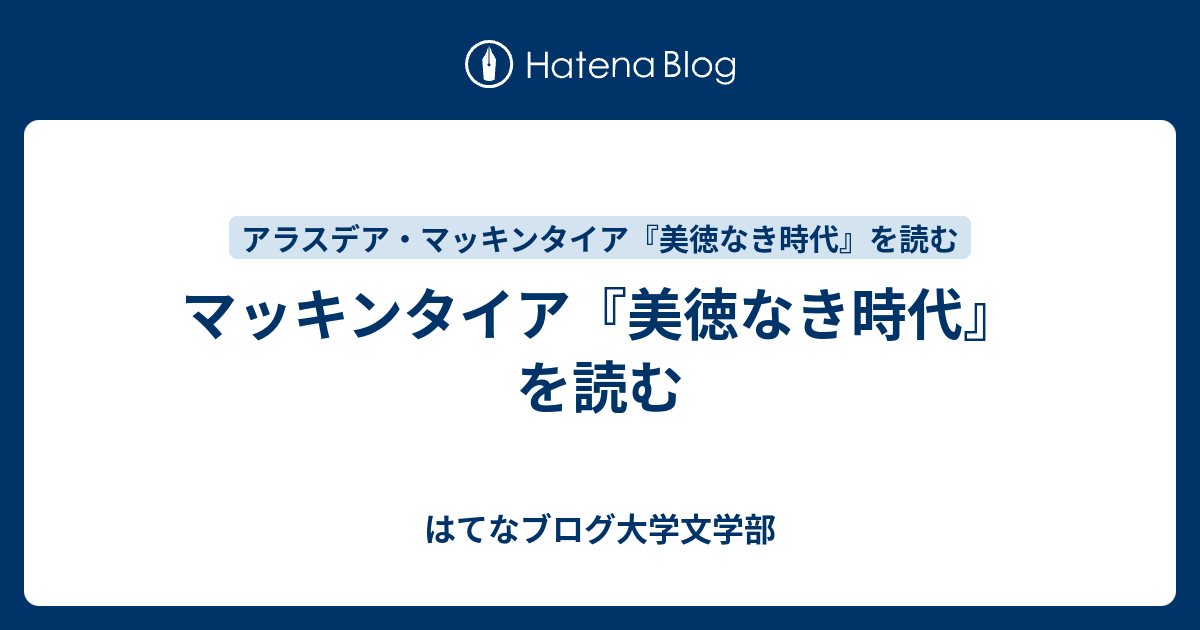 Hatena Blog

アラスデア・マッキンタイア『美徳なき時代』を読む

マッキンタイア『美徳なき時代』を読む

はてなブログ大学文学部